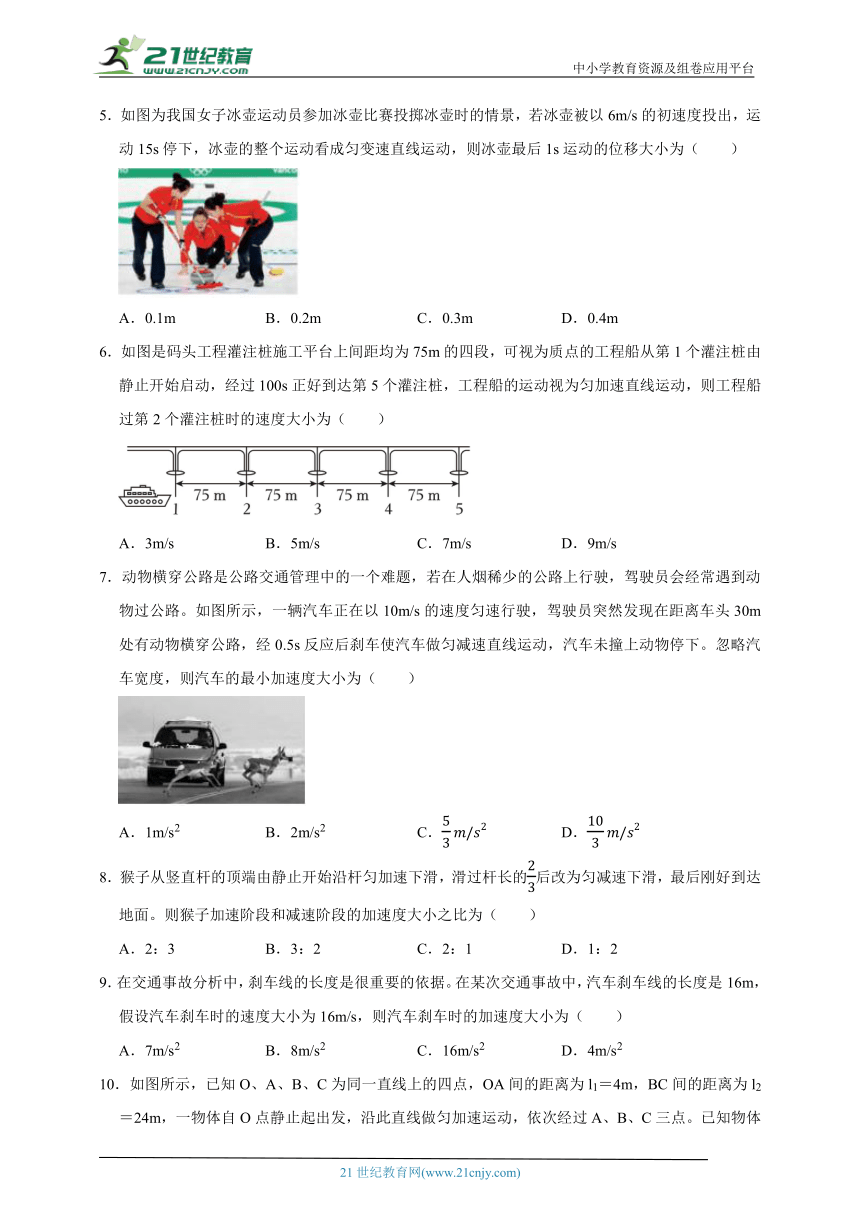 21世纪教育
www.21cnjy.com
中小学教育资源及组卷应用平台

5．如图为我国女子冰壶运动员参加冰壶比赛投掷冰壶时的情景，若冰壶被以 6m/s 的初速度投出，运动 15s 停下，冰壶的整个运动看成匀变速直线运动，则冰壶最后 1s 运动的位移大小为（　　）

A．0.1m　　B．0.2m　　C．0.3m　　D．0.4m

6．如图是码头工程灌注桩施工平台上间距均为 75m 的四段，可视为质点的工程船从第 1 个灌注桩由静止开始启动，经过 100s 正好到达第 5 个灌注桩，工程船的运动视为匀加速直线运动，则工程船过第 2 个灌注桩时的速度大小为（　　）

75 m　75 m　75 m　75 m
1　2　3　4　5

A．3m/s　　B．5m/s　　C．7m/s　　D．9m/s

7．动物横穿公路是公路交通管理中的一个难题，若在人烟稀少的公路上行驶，驾驶员会经常遇到动物过公路。如图所示，一辆汽车正在以 10m/s 的速度匀速行驶，驾驶员突然发现在距离车头 30m 处有动物横穿公路，经 0.5s 反应后刹车使汽车做匀减速直线运动，汽车未撞上动物停下。忽略汽车宽度，则汽车的最小加速度大小为（　　）

A．$1m/s^2$　　B．$2m/s^2$　　C．$\frac{5}{3}m/s^2$　　D．$\frac{10}{3}m/s^2$

8．猴子从竖直杆的顶端由静止开始沿杆匀加速下滑，滑过杆长的$\frac{2}{3}$后改为匀减速下滑，最后刚好到达地面。则猴子加速阶段和减速阶段的加速度大小之比为（　　）

A．2：3　　B．3：2　　C．2：1　　D．1：2

9．在交通事故分析中，刹车线的长度是很重要的依据。在某次交通事故中，汽车刹车线的长度是 16m，假设汽车刹车时的速度大小为 16m/s，则汽车刹车时的加速度大小为（　　）

A．$7m/s^2$　　B．$8m/s^2$　　C．$16m/s^2$　　D．$4m/s^2$

10．如图所示，已知 O、A、B、C 为同一直线上的四点，OA 间的距离为 $l_1$＝4m，BC 间的距离为 $l_2$＝24m，一物体自 O 点静止起出发，沿此直线做匀加速运动，依次经过 A、B、C 三点。已知物体

21 世纪教育网(www.21cnjy.com)